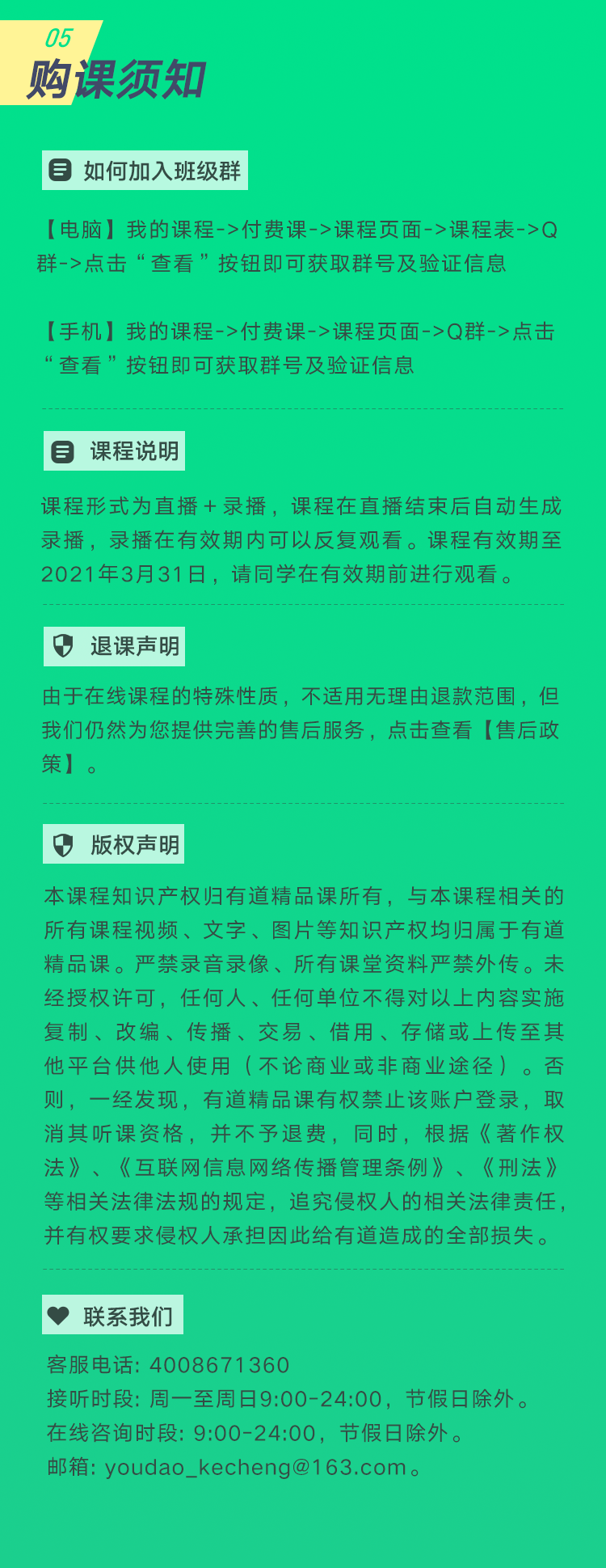 05
购课须知

如何加入班级群

【电脑】我的课程->付费课->课程页面->课程表->Q群->点击“查看”按钮即可获取群号及验证信息

【手机】我的课程->付费课->课程页面->Q群->点击“查看”按钮即可获取群号及验证信息

课程说明

课程形式为直播＋录播，课程在直播结束后自动生成录播，录播在有效期内可以反复观看。课程有效期至2021年3月31日，请同学在有效期前进行观看。

退课声明

由于在线课程的特殊性质，不适用无理由退款范围，但我们仍然为您提供完善的售后服务，点击查看【售后政策】。

版权声明

本课程知识产权归有道精品课所有，与本课程相关的所有课程视频、文字、图片等知识产权均归属于有道精品课。严禁录音录像、所有课堂资料严禁外传。未经授权许可，任何人、任何单位不得对以上内容实施复制、改编、传播、交易、借用、存储或上传至其他平台供他人使用（不论商业或非商业途径）。否则，一经发现，有道精品课有权禁止该账户登录，取消其听课资格，并不予退费，同时，根据《著作权法》、《互联网信息网络传播管理条例》、《刑法》等相关法律法规的规定，追究侵权人的相关法律责任，并有权要求侵权人承担因此给有道造成的全部损失。

联系我们

客服电话: 4008671360
接听时段: 周一至周日9:00-24:00，节假日除外。
在线咨询时段: 9:00-24:00，节假日除外。
邮箱: youdao_kecheng@163.com。